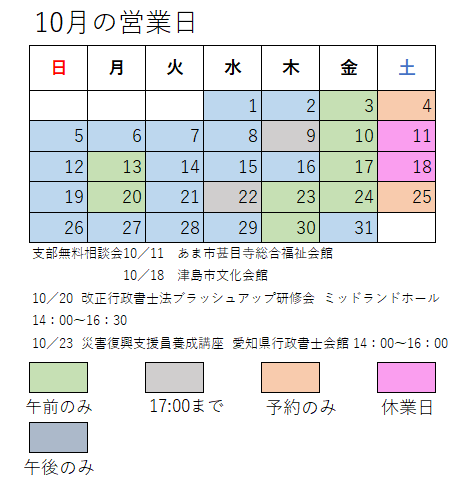 10月の営業日

| 日 | 月 | 火 | 水 | 木 | 金 | 土 |
|---|---|---|---|---|---|---|
| | | | 1 | 2 | 3 | 4 |
| 5 | 6 | 7 | 8 | 9 | 10 | 11 |
| 12 | 13 | 14 | 15 | 16 | 17 | 18 |
| 19 | 20 | 21 | 22 | 23 | 24 | 25 |
| 26 | 27 | 28 | 29 | 30 | 31 | |

支部無料相談会10／11　あま市甚目寺総合福祉会館
10／18　津島市文化会館

10／20 改正行政書士法ブラッシュアップ研修会 ミッドランドホール 14：00～16：30

10／23 災害復興支援員養成講座 愛知県行政書士会館 14：00～16：00

午前のみ

17:00まで

予約のみ

休業日

午後のみ